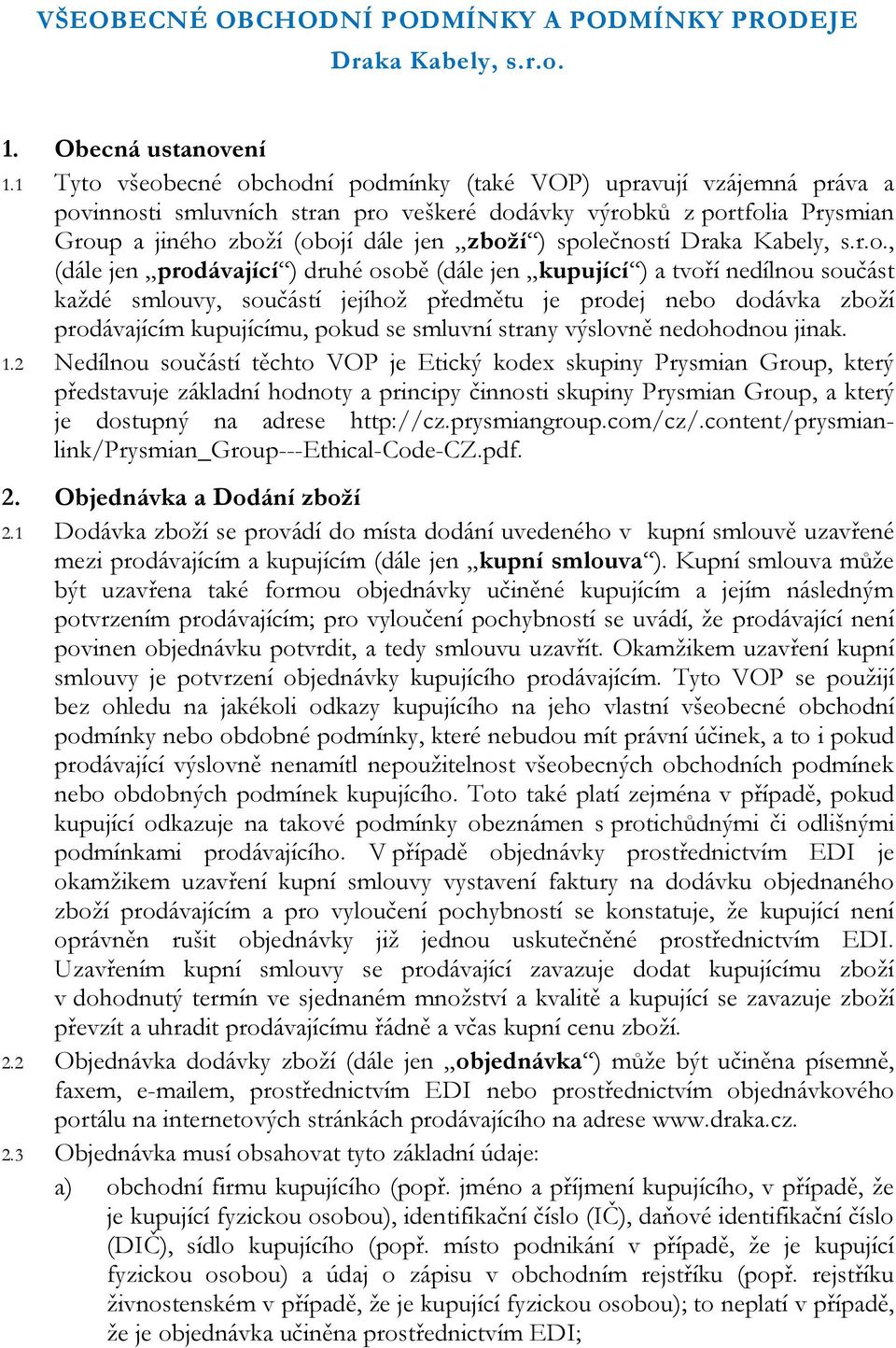 VŠEOBECNÉ OBCHODNÍ PODMÍNKY A PODMÍNKY PRODEJE
Draka Kabely, s.r.o.

1. Obecná ustanovení

1.1 Tyto všeobecné obchodní podmínky (také VOP) upravují vzájemná práva a povinnosti smluvních stran pro veškeré dodávky výrobků z portfolia Prysmian Group a jiného zboží (obojí dále jen „zboží“) společností Draka Kabely, s.r.o., (dále jen „prodávající“) druhé osobě (dále jen „kupující“) a tvoří nedílnou součást každé smlouvy, součástí jejíhož předmětu je prodej nebo dodávka zboží prodávajícím kupujícímu, pokud se smluvní strany výslovně nedohodnou jinak.

1.2 Nedílnou součástí těchto VOP je Etický kodex skupiny Prysmian Group, který představuje základní hodnoty a principy činnosti skupiny Prysmian Group, a který je dostupný na adrese http://cz.prysmiangroup.com/cz/.content/prysmian-link/Prysmian_Group---Ethical-Code-CZ.pdf.

2. Objednávka a Dodání zboží

2.1 Dodávka zboží se provádí do místa dodání uvedeného v kupní smlouvě uzavřené mezi prodávajícím a kupujícím (dále jen „kupní smlouva“). Kupní smlouva může být uzavřena také formou objednávky učiněné kupujícím a jejím následným potvrzením prodávajícím; pro vyloučení pochybností se uvádí, že prodávající není povinen objednávku potvrdit, a tedy smlouvu uzavřít. Okamžikem uzavření kupní smlouvy je potvrzení objednávky kupujícího prodávajícím. Tyto VOP se použijí bez ohledu na jakékoli odkazy kupujícího na jeho vlastní všeobecné obchodní podmínky nebo obdobné podmínky, které nebudou mít právní účinek, a to i pokud prodávající výslovně nenamítl nepoužitelnost všeobecných obchodních podmínek nebo obdobných podmínek kupujícího. Toto také platí zejména v případě, pokud kupující odkazuje na takové podmínky obeznámen s protichůdnými či odlišnými podmínkami prodávajícího. V případě objednávky prostřednictvím EDI je okamžikem uzavření kupní smlouvy vystavení faktury na dodávku objednaného zboží prodávajícím a pro vyloučení pochybností se konstatuje, že kupující není oprávněn rušit objednávky již jednou uskutečněné prostřednictvím EDI. Uzavřením kupní smlouvy se prodávající zavazuje dodat kupujícímu zboží v dohodnutý termín ve sjednaném množství a kvalitě a kupující se zavazuje zboží převzít a uhradit prodávajícímu řádně a včas kupní cenu zboží.

2.2 Objednávka dodávky zboží (dále jen „objednávka“) může být učiněna písemně, faxem, e-mailem, prostřednictvím EDI nebo prostřednictvím objednávkového portálu na internetových stránkách prodávajícího na adrese www.draka.cz.

2.3 Objednávka musí obsahovat tyto základní údaje:

a) obchodní firmu kupujícího (popř. jméno a příjmení kupujícího, v případě, že je kupující fyzickou osobou), identifikační číslo (IČ), daňové identifikační číslo (DIČ), sídlo kupujícího (popř. místo podnikání v případě, že je kupující fyzickou osobou) a údaj o zápisu v obchodním rejstříku (popř. rejstříku živnostenském v případě, že je kupující fyzickou osobou); to neplatí v případě, že je objednávka učiněna prostřednictvím EDI;